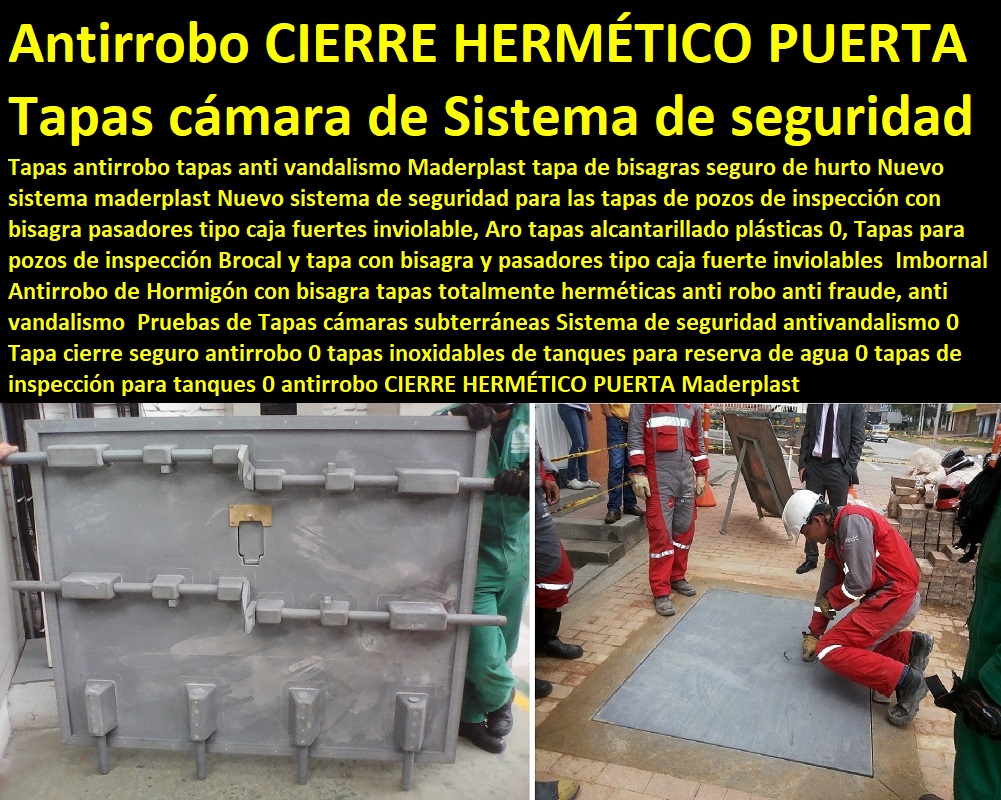 Antirrobo CIERRE HERMÉTICO PUERTA
Tapas cámara de Sistema de seguridad

Tapas antirrobo tapas anti vandalismo Maderplast tapa de bisagras seguro de hurto Nuevo sistema maderplast Nuevo sistema de seguridad para las tapas de pozos de inspección con bisagra pasadores tipo caja fuertes inviolable, Aro tapas alcantarillado plásticas 0, Tapas para pozos de inspección Brocal y tapa con bisagra y pasadores tipo caja fuerte inviolables Imbornal Antirrobo de Hormigón con bisagra tapas totalmente herméticas anti robo anti fraude, anti vandalismo Pruebas de Tapas cámaras subterráneas Sistema de seguridad antivandalismo 0 Tapa cierre seguro antirrobo 0 tapas inoxidables de tanques para reserva de agua 0 tapas de inspección para tanques 0 antirrobo CIERRE HERMÉTICO PUERTA Maderplast